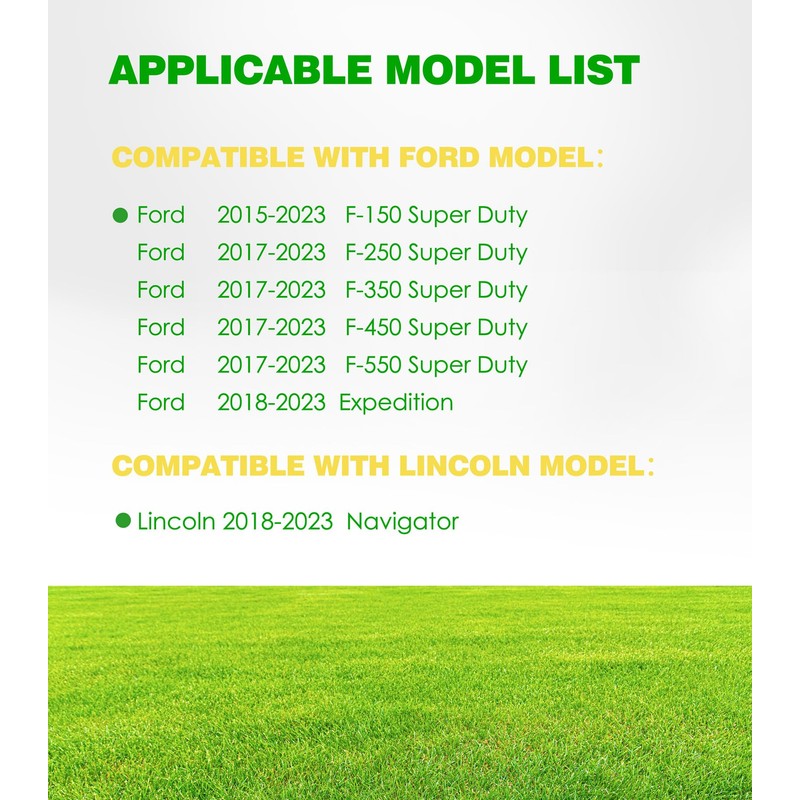 APPLICABLE MODEL LIST

COMPATIBLE WITH FORD MODEL:

● Ford 2015-2023 F-150 Super Duty
Ford 2017-2023 F-250 Super Duty
Ford 2017-2023 F-350 Super Duty
Ford 2017-2023 F-450 Super Duty
Ford 2017-2023 F-550 Super Duty
Ford 2018-2023 Expedition

COMPATIBLE WITH LINCOLN MODEL:

● Lincoln 2018-2023 Navigator